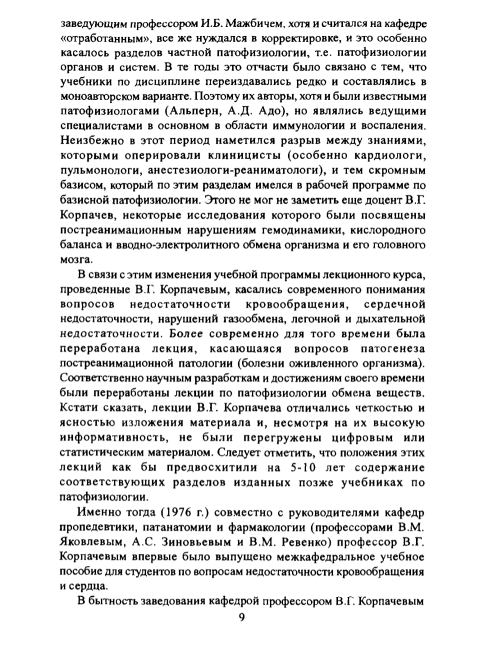 заведующим профессором И.Б. Мажбичем, хотя и считался на кафедре «отработанным», все же нуждался в корректировке, и это особенно касалось разделов частной патофизиологии, т.е. патофизиологии органов и систем. В те годы это отчасти было связано с тем, что учебники по дисциплине переиздавались редко и составлялись в моноавторском варианте. Поэтому их авторы, хотя и были известными патофизиологами (Альперн, А.Д. Адо), но являлись ведущими специалистами в основном в области иммунологии и воспаления. Неизбежно в этот период наметился разрыв между знаниями, которыми оперировали клиницисты (особенно кардиологи, пульмонологи, анестезиологи-реаниматологи), и тем скромным базисом, который по этим разделам имелся в рабочей программе по базисной патофизиологии. Этого не мог не заметить еще доцент В.Г. Корпачев, некоторые исследования которого были посвящены постреанимационным нарушениям гемодинамики, кислородного баланса и вводно-электролитного обмена организма и его головного мозга.

В связи с этим изменения учебной программы лекционного курса, проведенные В.Г. Корпачевым, касались современного понимания вопросов недостаточности кровообращения, сердечной недостаточности, нарушений газообмена, легочной и дыхательной недостаточности. Более современно для того времени была переработана лекция, касающаяся вопросов патогенеза постреанимационной патологии (болезни оживленного организма). Соответственно научным разработкам и достижениям своего времени были переработаны лекции по патофизиологии обмена веществ. Кстати сказать, лекции В.Г. Корпачева отличались четкостью и ясностью изложения материала и, несмотря на их высокую информативность, не были перегружены цифровым или статистическим материалом. Следует отметить, что положения этих лекций как бы предвосхитили на 5-10 лет содержание соответствующих разделов изданных позже учебниках по патофизиологии.

Именно тогда (1976 г.) совместно с руководителями кафедр пропедевтики, патанатомии и фармакологии (профессорами В.М. Яковлевым, А.С. Зиновьевым и В.М. Ревенко) профессор В.Г. Корпачевым впервые было выпущено межкафедральное учебное пособие для студентов по вопросам недостаточности кровообращения и сердца.

В бытность заведования кафедрой профессором В.Г. Корпачевым

9